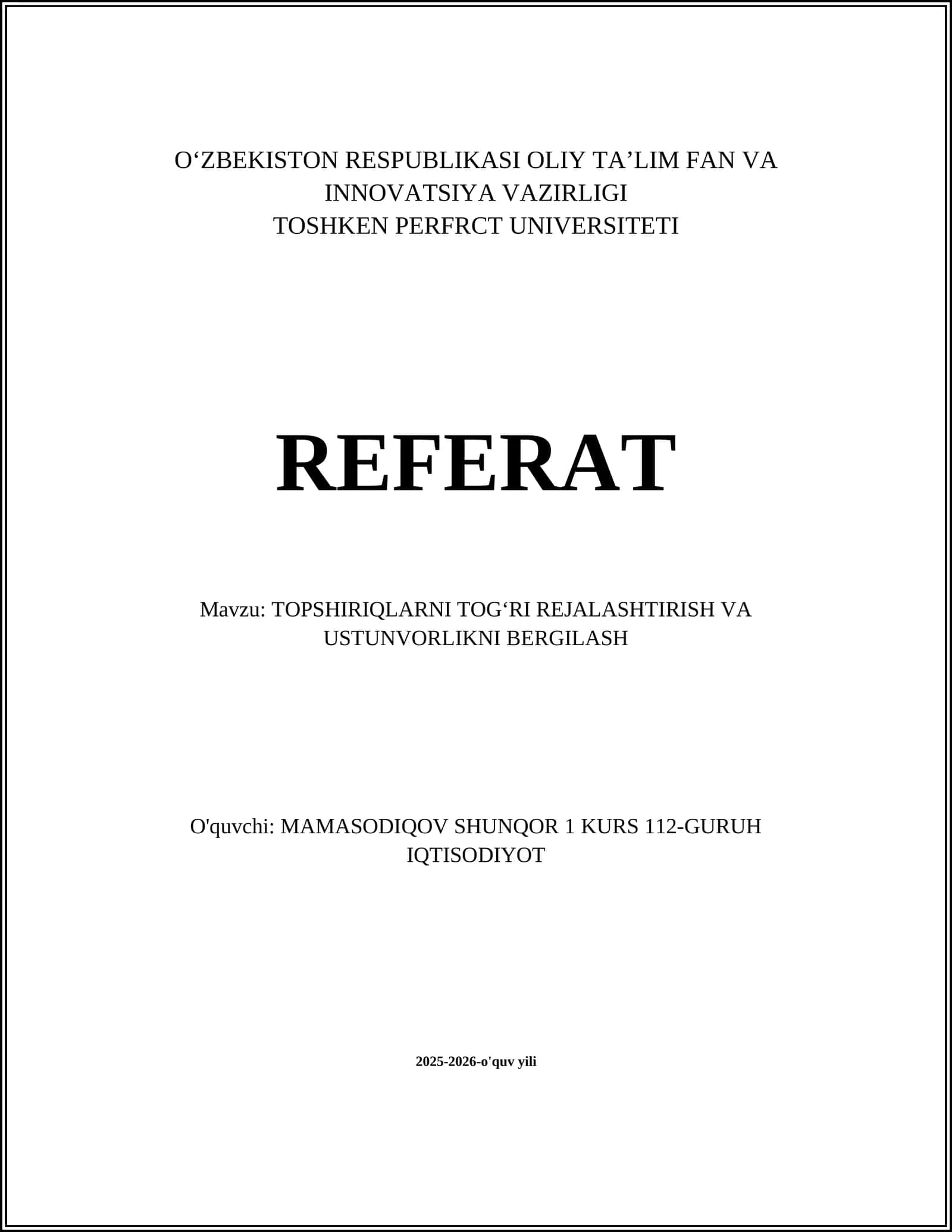 O‘ZBEKISTON RESPUBLIKASI OLIY TA’LIM FAN VA INNOVATSIYA VAZIRLIGI
TOSHKEN PERFRCT UNIVERSITETI

REFERAT

Mavzu: TOPSHIRIQLARNI TOG‘RI REJALASHTIRISH VA USTUNVORLIKNI BERGILASH

O'quvchi: MAMASODIQOV SHUNQOR 1 KURS 112-GURUH IQTISODIYOT

2025-2026-o'quv yili